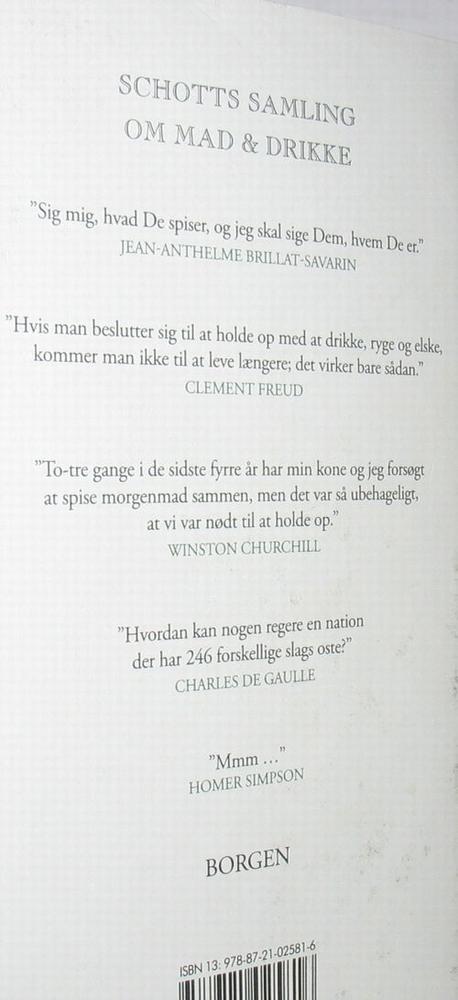 SCHOTTS SAMLING
OM MAD & DRIKKE

"Sig mig, hvad De spiser, og jeg skal sige Dem, hvem De er."
JEAN-ANTHELME BRILLAT-SAVARIN

"Hvis man beslutter sig til at holde op med at drikke, ryge og elske, kommer man ikke til at leve længere; det virker bare sådan."
CLEMENT FREUD

"To-tre gange i de sidste fyrre år har min kone og jeg forsøgt at spise morgenmad sammen, men det var så ubehageligt, at vi var nødt til at holde op."
WINSTON CHURCHILL

"Hvordan kan nogen regere en nation der har 246 forskellige slags oste?"
CHARLES DE GAULLE

"Mmm ..."
HOMER SIMPSON

BORGEN

ISBN 13: 978-87-21-02581-6